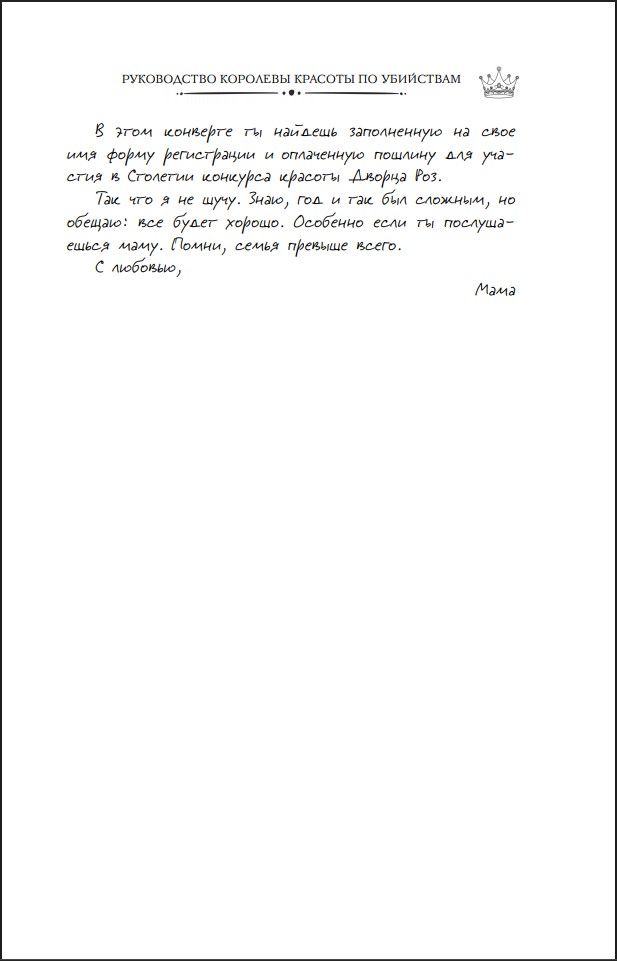 РУКОВОДСТВО КОРОЛЕВЫ КРАСОТЫ ПО УБИЙСТВАМ

В этом конверте ты найдешь заполненную на свое имя форму регистрации и оплаченную пошлину для участия в Столетии конкурса красоты Дворца Роз.

Так что я не шучу. Знаю, год и так был сложным, но обещаю: все будет хорошо. Особенно если ты послушаешься маму. Помни, семья превыше всего.

С любовью,

Мама